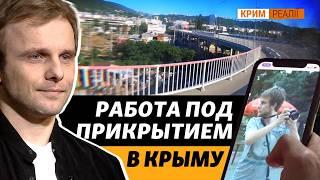 КРИМ РЕАЛІЇ

РАБОТА ПОД ПРИКРЫТИЕМ В КРЫМУ